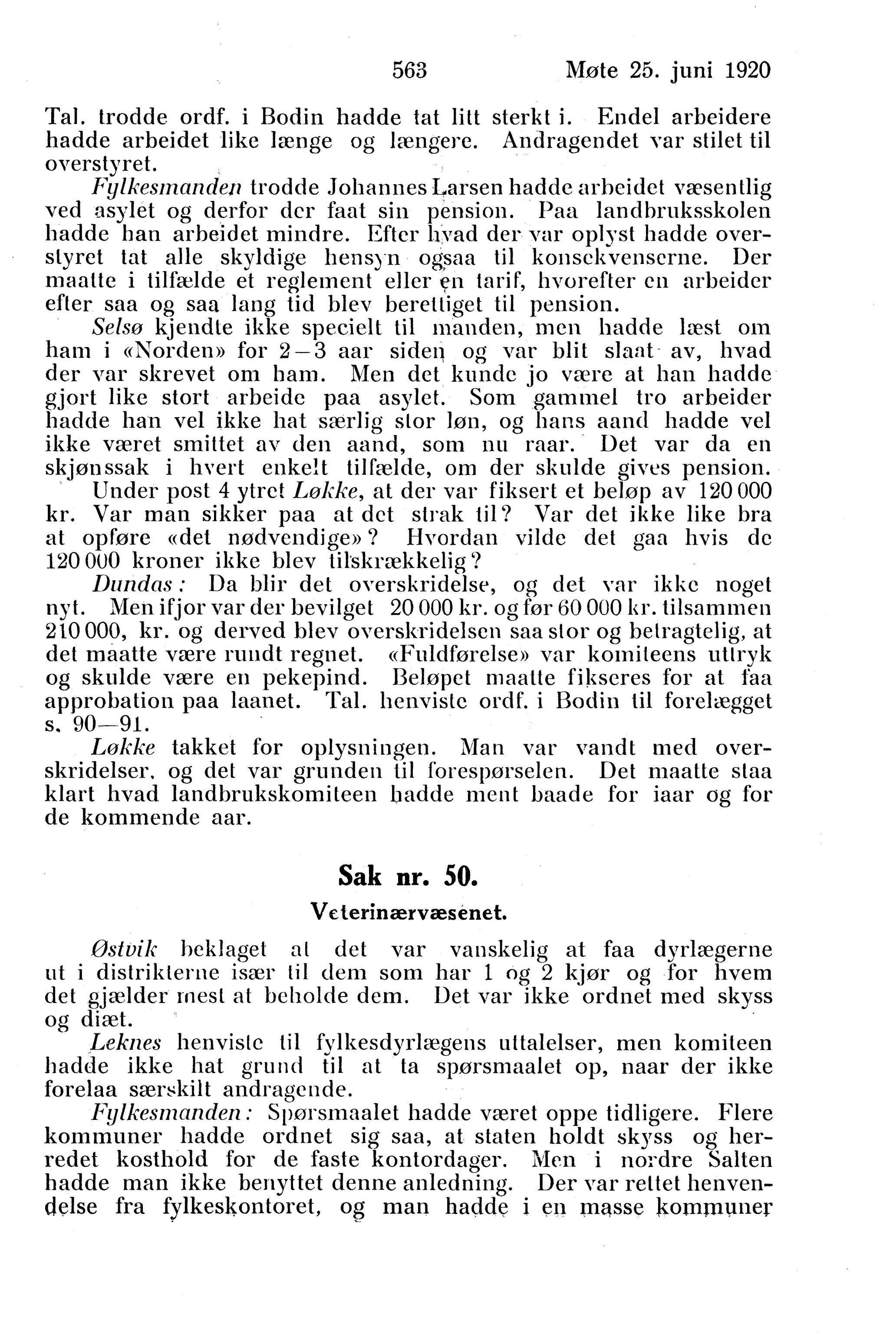 563 Møte 25. juni 1920

Tal. trodde ordf. i Bodin hadde tat litt sterkt i. Endel arbeidere hadde arbeidet like længe og længere. Andragendet var stilet til overstyret.

Fylkesmanden trodde Johannes Larsen hadde arbeidet væsentlig ved asylet og derfor der faat sin pension. Paa landbruksskolen hadde han arbeidet mindre. Efter hvad der var oplyst hadde overstyret tat alle skyldige hensyn ogsaa til konsekvenserne. Der maatte i tilfælde et reglement eller en tarif, hvorefter en arbeider efter saa og saa lang tid blev berettiget til pension.

Selsø kjendte ikke specielt til manden, men hadde læst om ham i «Norden» for 2—3 aar siden og var blit slaat av, hvad der var skrevet om ham. Men det kunde jo være at han hadde gjort like stort arbeide paa asylet. Som gammel tro arbeider hadde han vel ikke hat særlig stor løn, og hans aand hadde vel ikke været smittet av den aand, som nu raar. Det var da en skjønssak i hvert enkelt tilfælde, om der skulde gives pension.

Under post 4 ytret Løkke, at der var fiksert et beløp av 120 000 kr. Var man sikker paa at det strak til? Var det ikke like bra at opføre «det nødvendige»? Hvordan vilde det gaa hvis de 120 000 kroner ikke blev tilskrækkelig?

Dundas: Da blir det overskridelse, og det var ikke noget nyt. Men ifjor var der bevilget 20 000 kr. og før 60 000 kr. tilsammen 210 000, kr. og derved blev overskridelsen saa stor og betragtelig, at det maatte være rundt regnet. «Fuldførelse» var komiteens uttryk og skulde være en pekepind. Beløpet maatte fikseres for at faa approbation paa laanet. Tal. henviste ordf. i Bodin til forelægget s. 90—91.

Løkke takket for oplysningen. Man var vandt med overskridelser, og det var grunden til forespørselen. Det maatte staa klart hvad landbrukskomiteen hadde ment baade for iaar og for de kommende aar.

Sak nr. 50.

Veterinærvæsenet.

Østvik beklaget at det var vanskelig at faa dyrlægerne ut i distrikterne især til dem som har 1 og 2 kjør og for hvem det gjælder mest at beholde dem. Det var ikke ordnet med skyss og diæt.

Leknes henviste til fylkesdyrlægens uttalelser, men komiteen hadde ikke hat grund til at ta spørsmaalet op, naar der ikke forelaa særskilt andragende.

Fylkesmanden: Spørsmaalet hadde været oppe tidligere. Flere kommuner hadde ordnet sig saa, at staten holdt skyss og herredet kosthold for de faste kontordager. Men i nordre Salten hadde man ikke benyttet denne anledning. Der var rettet henvendelse fra fylkeskontoret, og man hadde i en masse kommuner